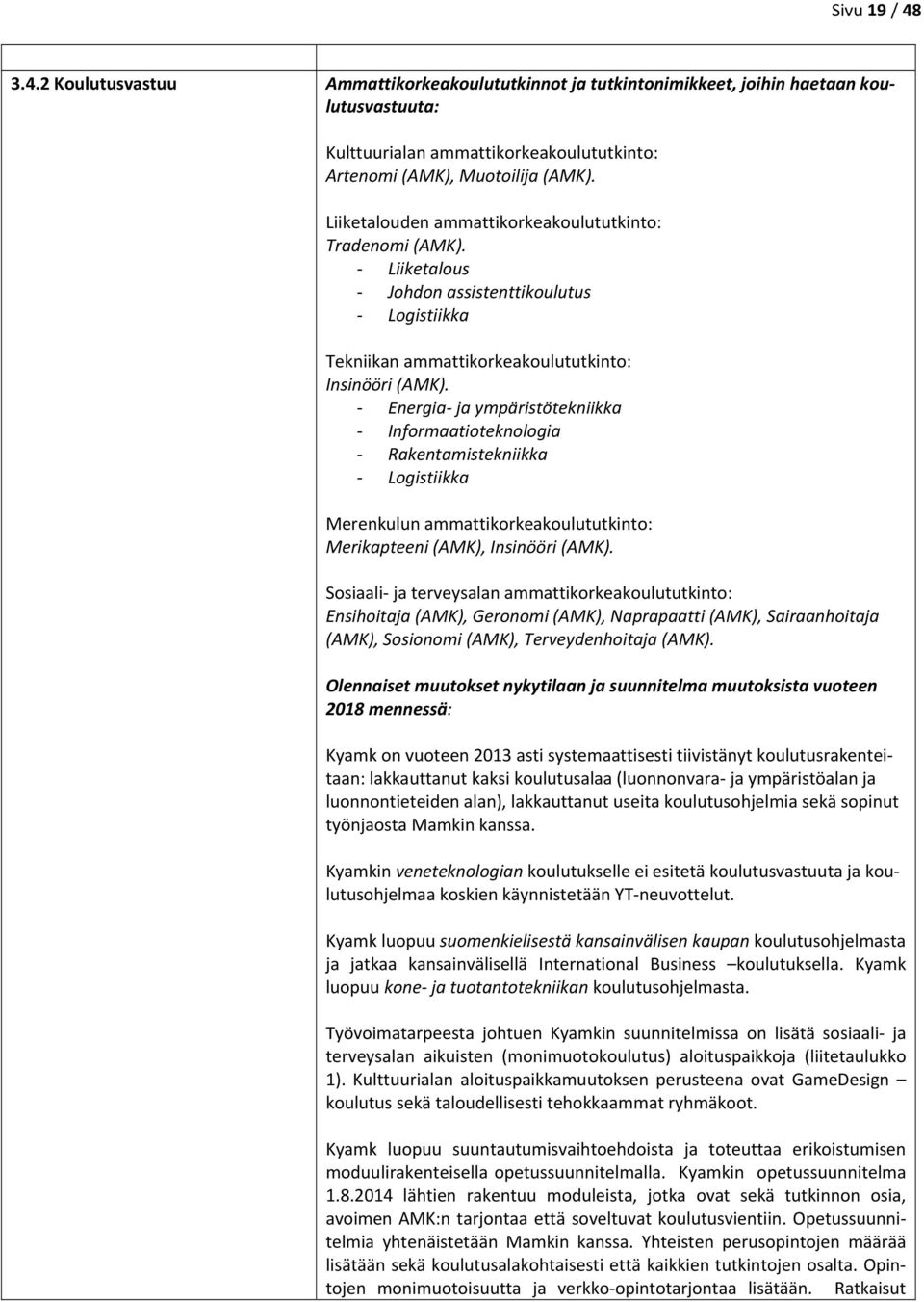 Sivu 19 / 48

3.4.2 Koulutusvastuu

Ammattikorkeakoulututkinnot ja tutkintonimikkeet, joihin haetaan koulutusvastuuta:

Kulttuurialan ammattikorkeakoulututkinto:
Artenomi (AMK), Muotoilija (AMK).

Liiketalouden ammattikorkeakoulututkinto:
Tradenomi (AMK).
- Liiketalous
- Johdon assistenttikoulutus
- Logistiikka

Tekniikan ammattikorkeakoulututkinto:
Insinööri (AMK).
- Energia- ja ympäristötekniikka
- Informaatioteknologia
- Rakentamistekniikka
- Logistiikka

Merenkulun ammattikorkeakoulututkinto:
Merikapteeni (AMK), Insinööri (AMK).

Sosiaali- ja terveysalan ammattikorkeakoulututkinto:
Ensihoitaja (AMK), Geronomi (AMK), Naprapaatti (AMK), Sairaanhoitaja (AMK), Sosionomi (AMK), Terveydenhoitaja (AMK).

Olennaiset muutokset nykytilaan ja suunnitelma muutoksista vuoteen 2018 mennessä:

Kyamk on vuoteen 2013 asti systemaattisesti tiivistänyt koulutusrakenteitaan: lakkauttanut kaksi koulutusalaa (luonnonvara- ja ympäristöalan ja luonnontieteiden alan), lakkauttanut useita koulutusohjelmia sekä sopinut työnjaosta Mamkin kanssa.

Kyamkin veneteknologian koulutukselle ei esitetä koulutusvastuuta ja koulutusohjelmaa koskien käynnistetään YT-neuvottelut.

Kyamk luopuu suomenkielisestä kansainvälisen kaupan koulutusohjelmasta ja jatkaa kansainvälisellä International Business –koulutuksella. Kyamk luopuu kone- ja tuotantotekniikan koulutusohjelmasta.

Työvoimatarpeesta johtuen Kyamkin suunnitelmissa on lisätä sosiaali- ja terveysalan aikuisten (monimuotokoulutus) aloituspaikkoja (liitetaulukko 1). Kulttuurialan aloituspaikkamuutoksen perusteena ovat GameDesign – koulutus sekä taloudellisesti tehokkaammat ryhmäkoot.

Kyamk luopuu suuntautumisvaihtoehdoista ja toteuttaa erikoistumisen moduulirakenteisella opetussuunnitelmalla. Kyamkin opetussuunnitelma 1.8.2014 lähtien rakentuu moduleista, jotka ovat sekä tutkinnon osia, avoimen AMK:n tarjontaa että soveltuvat koulutusvientiin. Opetussuunnitelmia yhtenäistetään Mamkin kanssa. Yhteisten perusopintojen määrää lisätään sekä koulutusalakohtaisesti että kaikkien tutkintojen osalta. Opintojen monimuotoisuutta ja verkko-opintotarjontaa lisätään. Ratkaisut